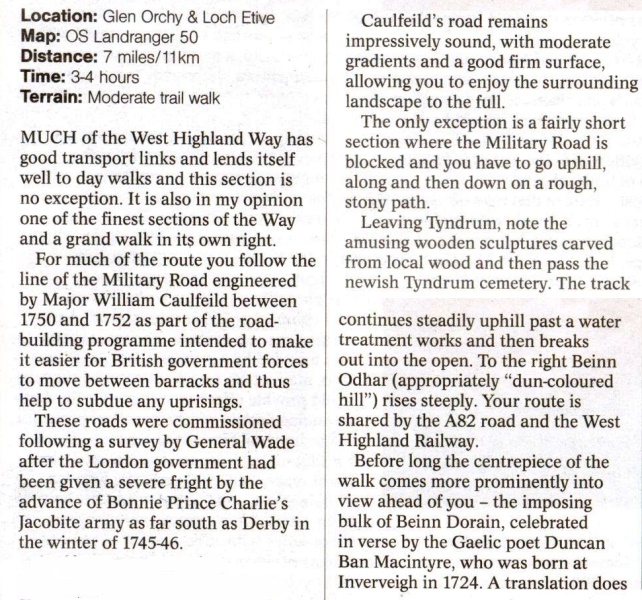 **Location:** Glen Orchy & Loch Etive
**Map:** OS Landranger 50
**Distance:** 7 miles/11km
**Time:** 3-4 hours
**Terrain:** Moderate trail walk

MUCH of the West Highland Way has good transport links and lends itself well to day walks and this section is no exception. It is also in my opinion one of the finest sections of the Way and a grand walk in its own right.

For much of the route you follow the line of the Military Road engineered by Major William Caulfeild between 1750 and 1752 as part of the road-building programme intended to make it easier for British government forces to move between barracks and thus help to subdue any uprisings.

These roads were commissioned following a survey by General Wade after the London government had been given a severe fright by the advance of Bonnie Prince Charlie's Jacobite army as far south as Derby in the winter of 1745-46.

Caulfeild's road remains impressively sound, with moderate gradients and a good firm surface, allowing you to enjoy the surrounding landscape to the full.

The only exception is a fairly short section where the Military Road is blocked and you have to go uphill, along and then down on a rough, stony path.

Leaving Tyndrum, note the amusing wooden sculptures carved from local wood and then pass the newish Tyndrum cemetery. The track continues steadily uphill past a water treatment works and then breaks out into the open. To the right Beinn Odhar (appropriately "dun-coloured hill") rises steeply. Your route is shared by the A82 road and the West Highland Railway.

Before long the centrepiece of the walk comes more prominently into view ahead of you – the imposing bulk of Beinn Dorain, celebrated in verse by the Gaelic poet Duncan Ban Macintyre, who was born at Inverveigh in 1724. A translation does